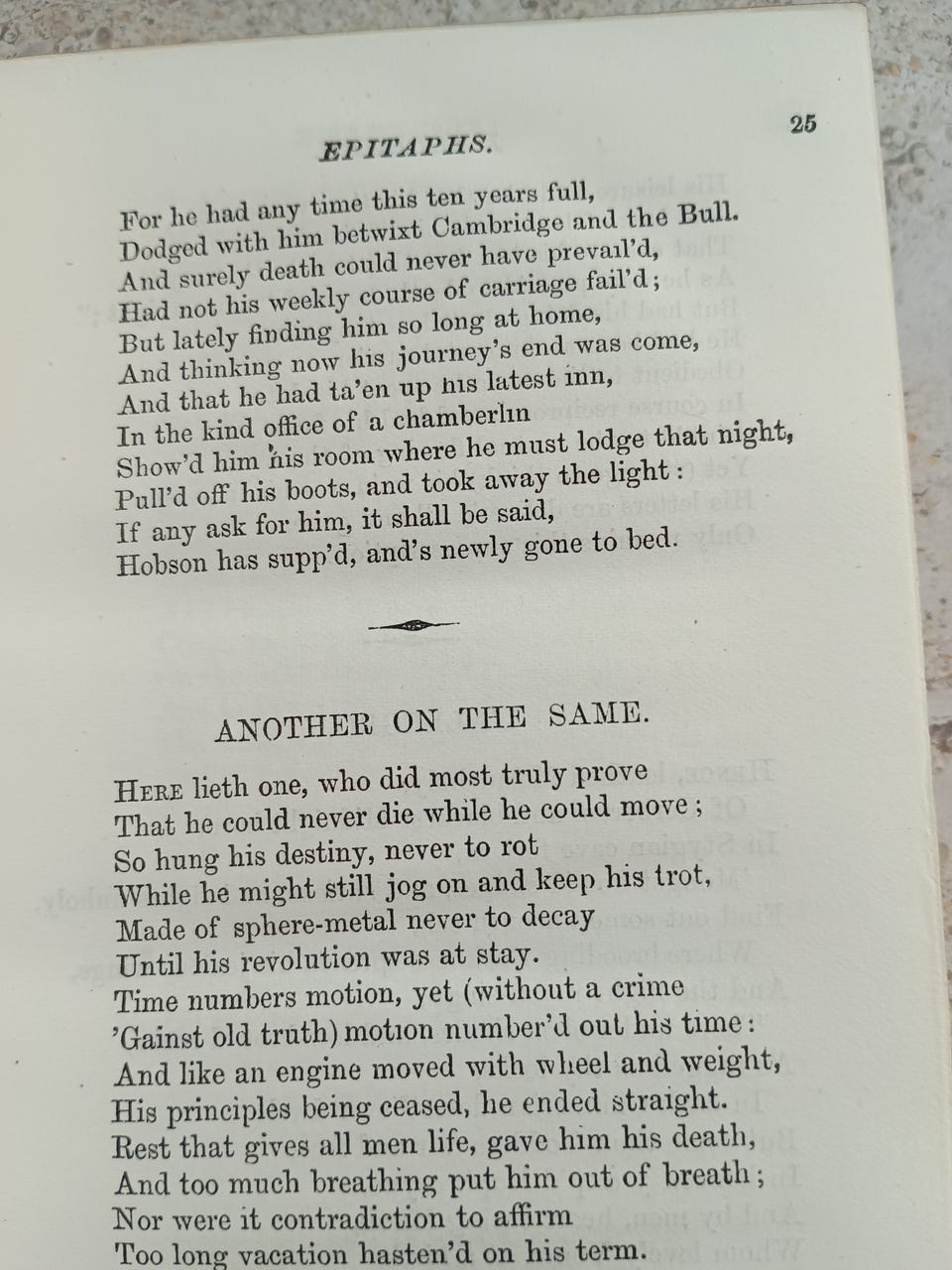 EPITAPHS.

25

For he had any time this ten years full,
Dodged with him betwixt Cambridge and the Bull.
And surely death could never have prevail'd,
Had not his weekly course of carriage fail'd;
But lately finding him so long at home,
And thinking now his journey's end was come,
And that he had ta'en up his latest inn,
In the kind office of a chamberlin
Show'd him his room where he must lodge that night,
Pull'd off his boots, and took away the light:
If any ask for him, it shall be said,
Hobson has supp'd, and's newly gone to bed.

ANOTHER ON THE SAME.

HERE lieth one, who did most truly prove
That he could never die while he could move;
So hung his destiny, never to rot
While he might still jog on and keep his trot,
Made of sphere-metal never to decay
Until his revolution was at stay.
Time numbers motion, yet (without a crime
'Gainst old truth) motion number'd out his time:
And like an engine moved with wheel and weight,
His principles being ceased, he ended straight.
Rest that gives all men life, gave him his death,
And too much breathing put him out of breath;
Nor were it contradiction to affirm
Too long vacation hasten'd on his term.